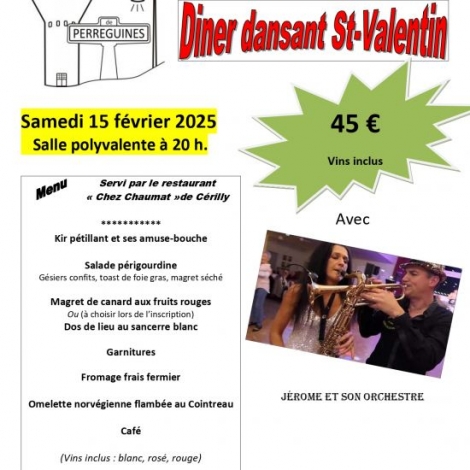 de
PERREGUINES

Diner dansant St-Valentin

Samedi 15 février 2025
Salle polyvalente à 20 h.

45 €

Vins inclus

Menu

Servi par le restaurant « Chez Chaumat »de Cérilly

***********

Kir pétillant et ses amuse-bouche

Salade périgourdine
Gésiers confits, toast de foie gras, magret séché

Magret de canard aux fruits rouges
Ou (à choisir lors de l'inscription)
Dos de lieu au sancerre blanc

Garnitures

Fromage frais fermier

Omelette norvégienne flambée au Cointreau

Café

(Vins inclus : blanc, rosé, rouge)

Avec

JÉROME ET SON ORCHESTRE